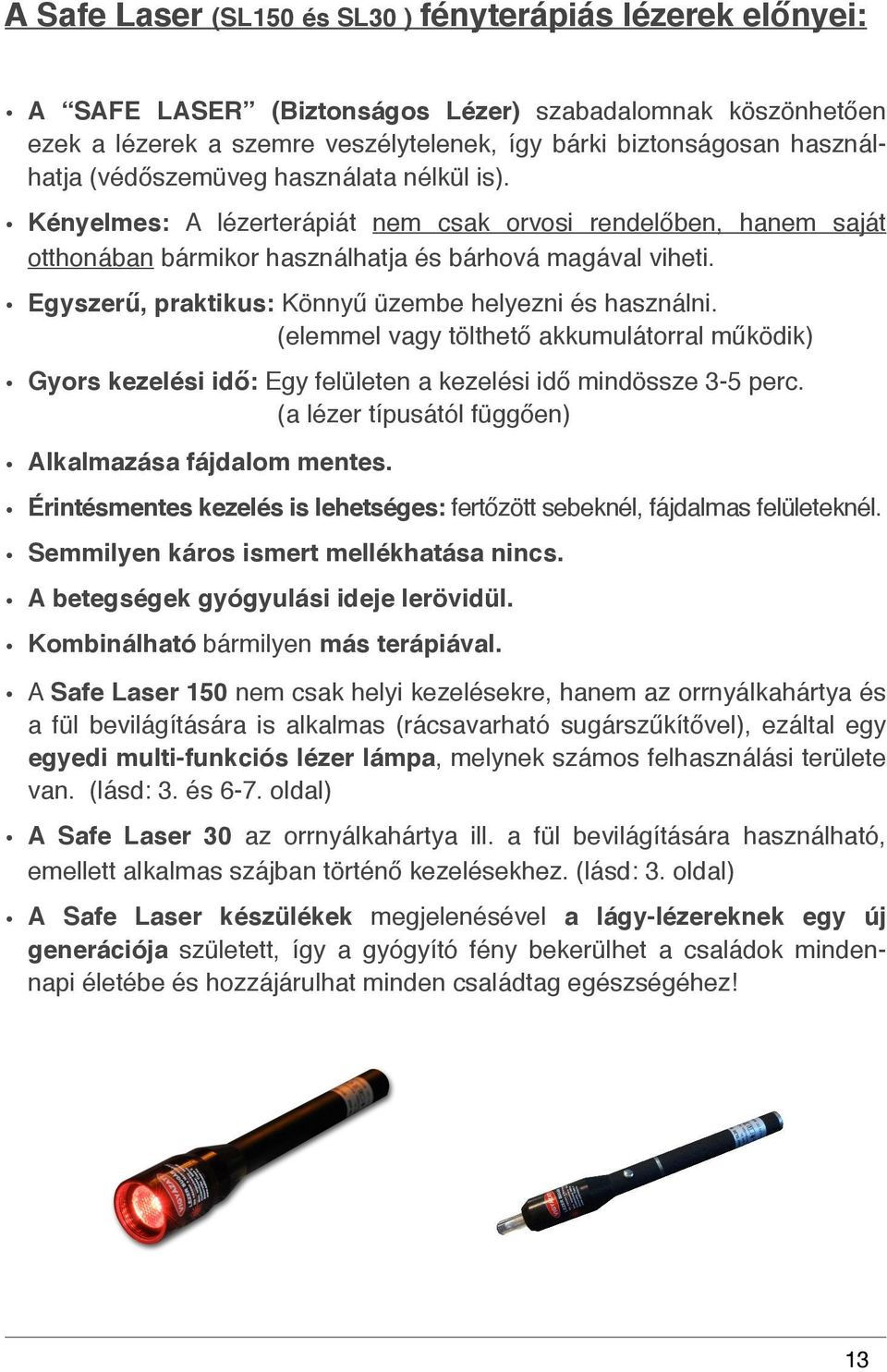 A Safe Laser (SL150 és SL30 ) fényterápiás lézerek előnyei:

• A “SAFE LASER” (Biztonságos Lézer) szabadalomnak köszönhetően ezek a lézerek a szemre veszélytelenek, így bárki biztonságosan használhatja (védőszemüveg használata nélkül is).

• Kényelmes: A lézerterápiát nem csak orvosi rendelőben, hanem saját otthonában bármikor használhatja és bárhová magával viheti.

• Egyszerű, praktikus: Könnyű üzembe helyezni és használni. (elemmel vagy tölthető akkumulátorral működik)

• Gyors kezelési idő: Egy felületen a kezelési idő mindössze 3-5 perc. (a lézer típusától függően)

• Alkalmazása fájdalom mentes.

• Érintésmentes kezelés is lehetséges: fertőzött sebeknél, fájdalmas felületeknél.

• Semmilyen káros ismert mellékhatása nincs.

• A betegségek gyógyulási ideje lerövidül.

• Kombinálható bármilyen más terápiával.

• A Safe Laser 150 nem csak helyi kezelésekre, hanem az orrnyálkahártya és a fül bevilágítására is alkalmas (rácsavarható sugárszűkítővel), ezáltal egy egyedi multi-funkciós lézer lámpa, melynek számos felhasználási területe van. (lásd: 3. és 6-7. oldal)

• A Safe Laser 30 az orrnyálkahártya ill. a fül bevilágítására használható, emellett alkalmas szájban történő kezelésekhez. (lásd: 3. oldal)

• A Safe Laser készülékek megjelenésével a lágy-lézereknek egy új generációja született, így a gyógyító fény bekerülhet a családok mindennapi életébe és hozzájárulhat minden családtag egészségéhez!

13